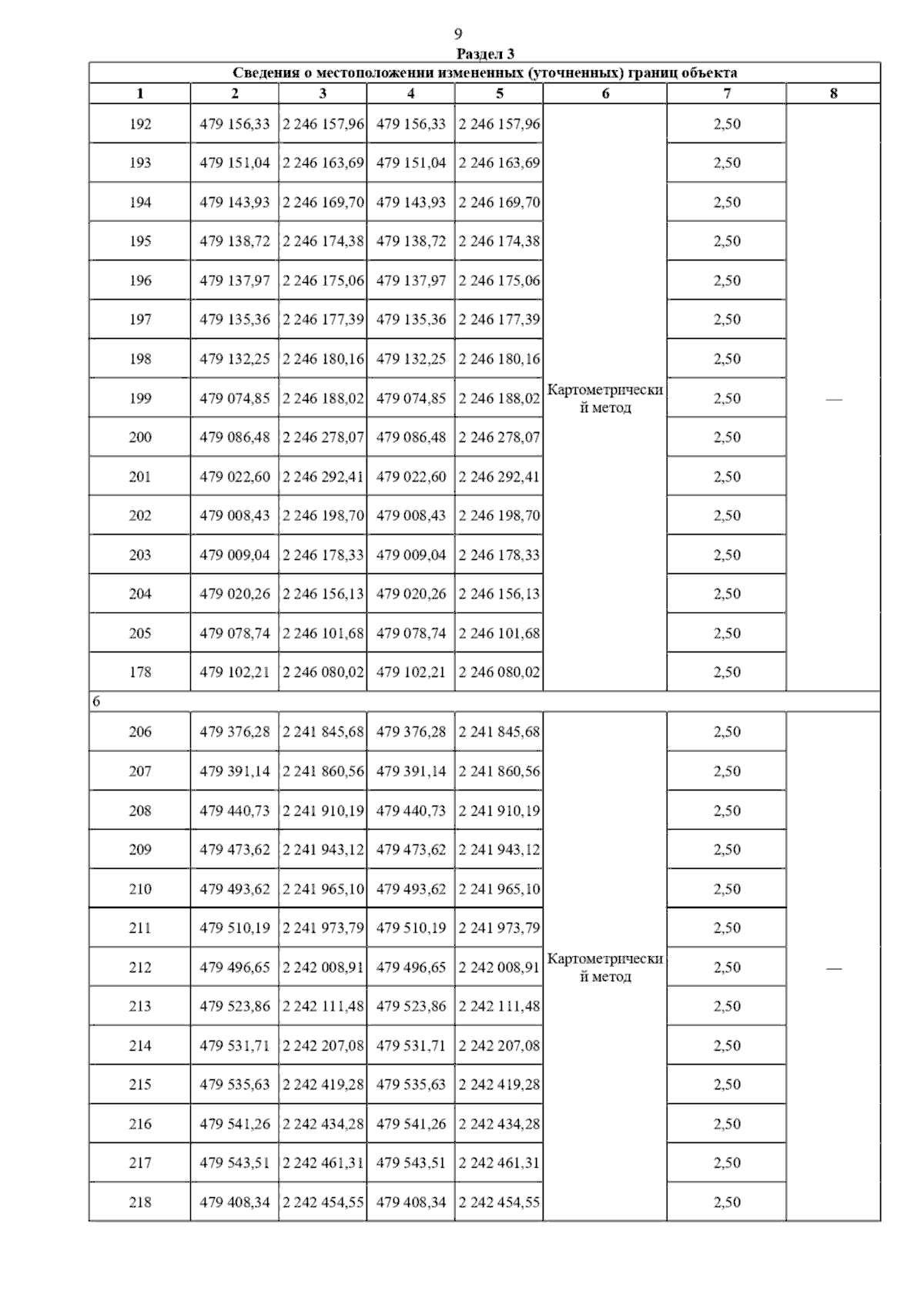 9

Раздел 3

Сведения о местоположении измененных (уточненных) границ объекта

| 1 | 2 | 3 | 4 | 5 | 6 | 7 | 8 |
|---|---|---|---|---|---|---|---|
| 192 | 479 156,33 | 2 246 157,96 | 479 156,33 | 2 246 157,96 | Картометрический метод | 2,50 | — |
| 193 | 479 151,04 | 2 246 163,69 | 479 151,04 | 2 246 163,69 | | 2,50 | |
| 194 | 479 143,93 | 2 246 169,70 | 479 143,93 | 2 246 169,70 | | 2,50 | |
| 195 | 479 138,72 | 2 246 174,38 | 479 138,72 | 2 246 174,38 | | 2,50 | |
| 196 | 479 137,97 | 2 246 175,06 | 479 137,97 | 2 246 175,06 | | 2,50 | |
| 197 | 479 135,36 | 2 246 177,39 | 479 135,36 | 2 246 177,39 | | 2,50 | |
| 198 | 479 132,25 | 2 246 180,16 | 479 132,25 | 2 246 180,16 | | 2,50 | |
| 199 | 479 074,85 | 2 246 188,02 | 479 074,85 | 2 246 188,02 | | 2,50 | |
| 200 | 479 086,48 | 2 246 278,07 | 479 086,48 | 2 246 278,07 | | 2,50 | |
| 201 | 479 022,60 | 2 246 292,41 | 479 022,60 | 2 246 292,41 | | 2,50 | |
| 202 | 479 008,43 | 2 246 198,70 | 479 008,43 | 2 246 198,70 | | 2,50 | |
| 203 | 479 009,04 | 2 246 178,33 | 479 009,04 | 2 246 178,33 | | 2,50 | |
| 204 | 479 020,26 | 2 246 156,13 | 479 020,26 | 2 246 156,13 | | 2,50 | |
| 205 | 479 078,74 | 2 246 101,68 | 479 078,74 | 2 246 101,68 | | 2,50 | |
| 178 | 479 102,21 | 2 246 080,02 | 479 102,21 | 2 246 080,02 | | 2,50 | |
| 6 | | | | | | | |
| 206 | 479 376,28 | 2 241 845,68 | 479 376,28 | 2 241 845,68 | Картометрический метод | 2,50 | — |
| 207 | 479 391,14 | 2 241 860,56 | 479 391,14 | 2 241 860,56 | | 2,50 | |
| 208 | 479 440,73 | 2 241 910,19 | 479 440,73 | 2 241 910,19 | | 2,50 | |
| 209 | 479 473,62 | 2 241 943,12 | 479 473,62 | 2 241 943,12 | | 2,50 | |
| 210 | 479 493,62 | 2 241 965,10 | 479 493,62 | 2 241 965,10 | | 2,50 | |
| 211 | 479 510,19 | 2 241 973,79 | 479 510,19 | 2 241 973,79 | | 2,50 | |
| 212 | 479 496,65 | 2 242 008,91 | 479 496,65 | 2 242 008,91 | | 2,50 | |
| 213 | 479 523,86 | 2 242 111,48 | 479 523,86 | 2 242 111,48 | | 2,50 | |
| 214 | 479 531,71 | 2 242 207,08 | 479 531,71 | 2 242 207,08 | | 2,50 | |
| 215 | 479 535,63 | 2 242 419,28 | 479 535,63 | 2 242 419,28 | | 2,50 | |
| 216 | 479 541,26 | 2 242 434,28 | 479 541,26 | 2 242 434,28 | | 2,50 | |
| 217 | 479 543,51 | 2 242 461,31 | 479 543,51 | 2 242 461,31 | | 2,50 | |
| 218 | 479 408,34 | 2 242 454,55 | 479 408,34 | 2 242 454,55 | | 2,50 | |